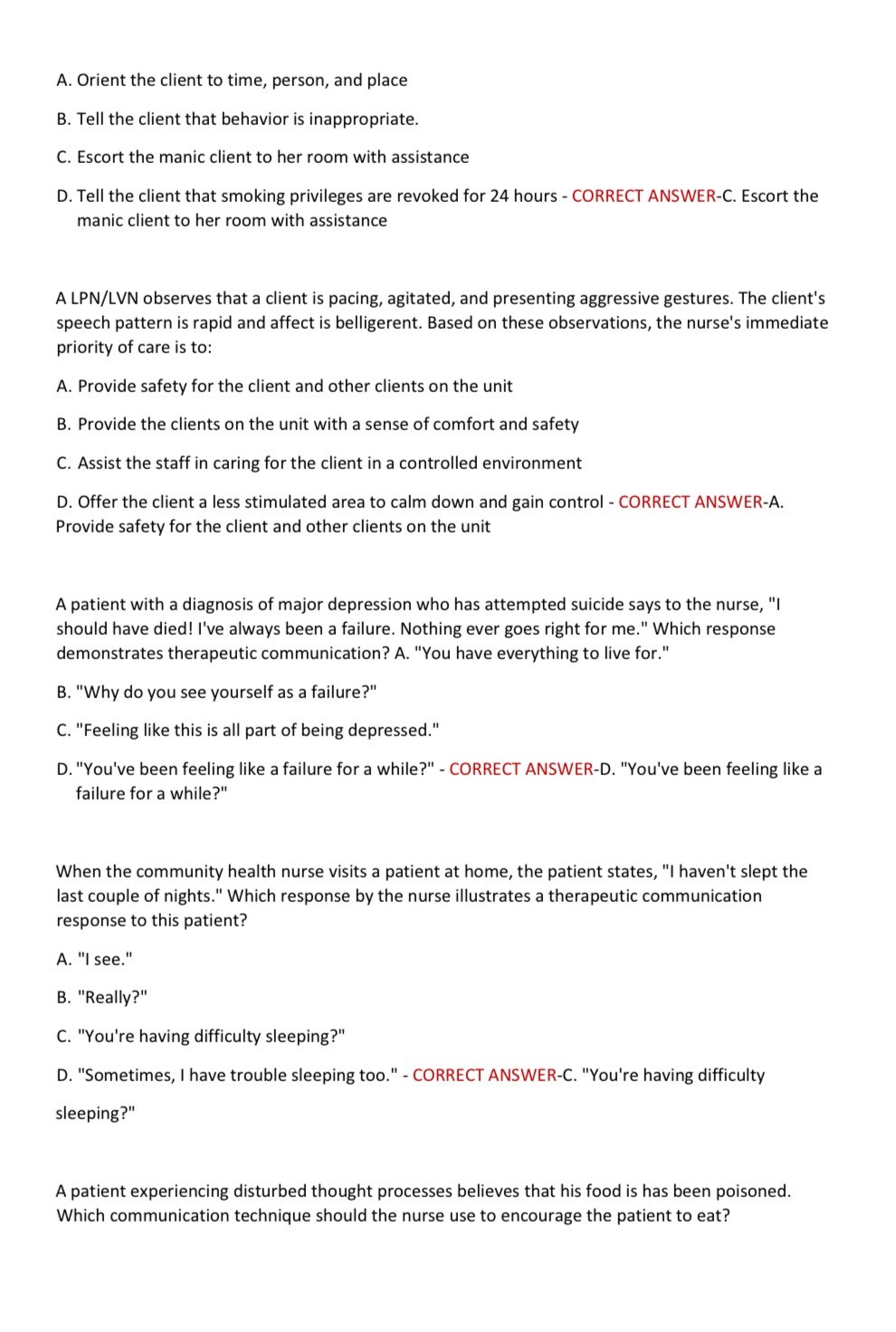 A. Orient the client to time, person, and place

B. Tell the client that behavior is inappropriate.

C. Escort the manic client to her room with assistance

D. Tell the client that smoking privileges are revoked for 24 hours - CORRECT ANSWER-C. Escort the manic client to her room with assistance

A LPN/LVN observes that a client is pacing, agitated, and presenting aggressive gestures. The client's speech pattern is rapid and affect is belligerent. Based on these observations, the nurse's immediate priority of care is to:

A. Provide safety for the client and other clients on the unit

B. Provide the clients on the unit with a sense of comfort and safety

C. Assist the staff in caring for the client in a controlled environment

D. Offer the client a less stimulated area to calm down and gain control - CORRECT ANSWER-A. Provide safety for the client and other clients on the unit

A patient with a diagnosis of major depression who has attempted suicide says to the nurse, "I should have died! I've always been a failure. Nothing ever goes right for me." Which response demonstrates therapeutic communication? A. "You have everything to live for."

B. "Why do you see yourself as a failure?"

C. "Feeling like this is all part of being depressed."

D. "You've been feeling like a failure for a while?" - CORRECT ANSWER-D. "You've been feeling like a failure for a while?"

When the community health nurse visits a patient at home, the patient states, "I haven't slept the last couple of nights." Which response by the nurse illustrates a therapeutic communication response to this patient?

A. "I see."

B. "Really?"

C. "You're having difficulty sleeping?"

D. "Sometimes, I have trouble sleeping too." - CORRECT ANSWER-C. "You're having difficulty sleeping?"

A patient experiencing disturbed thought processes believes that his food is has been poisoned. Which communication technique should the nurse use to encourage the patient to eat?